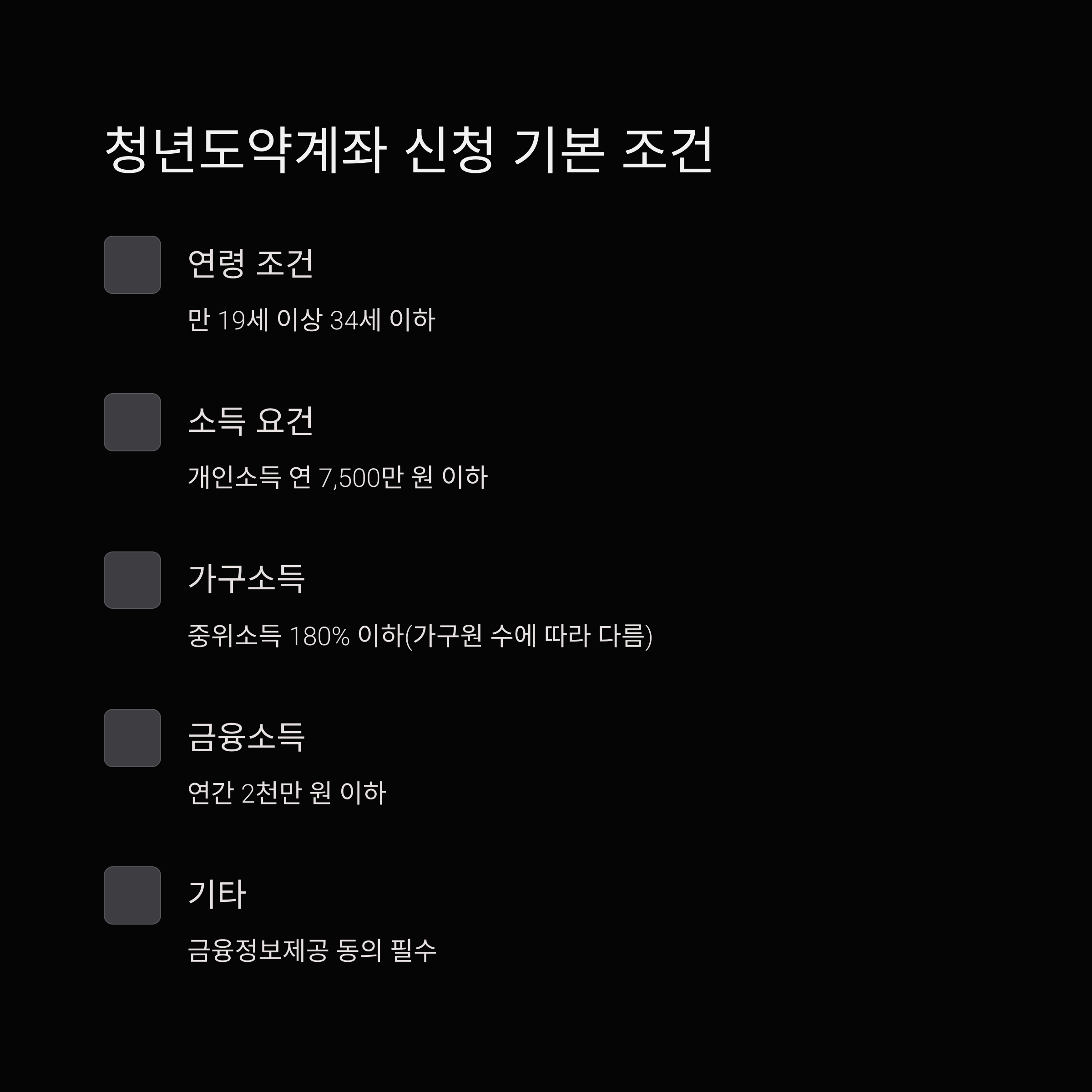 청년도약계좌 신청 기본 조건

☐ 연령 조건

만 19세 이상 34세 이하

☐ 소득 요건

개인소득 연 7,500만 원 이하

☐ 가구소득

중위소득 180% 이하(가구원 수에 따라 다름)

☐ 금융소득

연간 2천만 원 이하

☐ 기타

금융정보제공 동의 필수